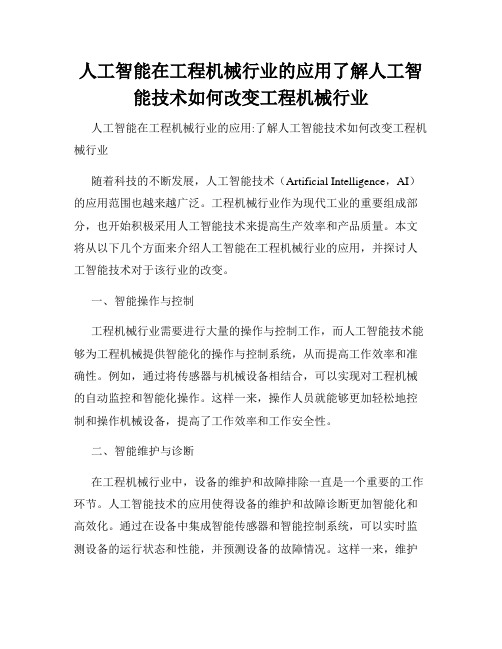 人工智能在工程机械行业的应用了解人工智能技术如何改变工程机械行业

人工智能在工程机械行业的应用:了解人工智能技术如何改变工程机械行业

随着科技的不断发展，人工智能技术（Artificial Intelligence，AI）的应用范围也越来越广泛。工程机械行业作为现代工业的重要组成部分，也开始积极采用人工智能技术来提高生产效率和产品质量。本文将从以下几个方面来介绍人工智能在工程机械行业的应用，并探讨人工智能技术对于该行业的改变。

一、智能操作与控制

工程机械行业需要进行大量的操作与控制工作，而人工智能技术能够为工程机械提供智能化的操作与控制系统，从而提高工作效率和准确性。例如，通过将传感器与机械设备相结合，可以实现对工程机械的自动监控和智能化操作。这样一来，操作人员就能够更加轻松地控制和操作机械设备，提高了工作效率和工作安全性。

二、智能维护与诊断

在工程机械行业中，设备的维护和故障排除一直是一个重要的工作环节。人工智能技术的应用使得设备的维护和故障诊断更加智能化和高效化。通过在设备中集成智能传感器和智能控制系统，可以实时监测设备的运行状态和性能，并预测设备的故障情况。这样一来，维护